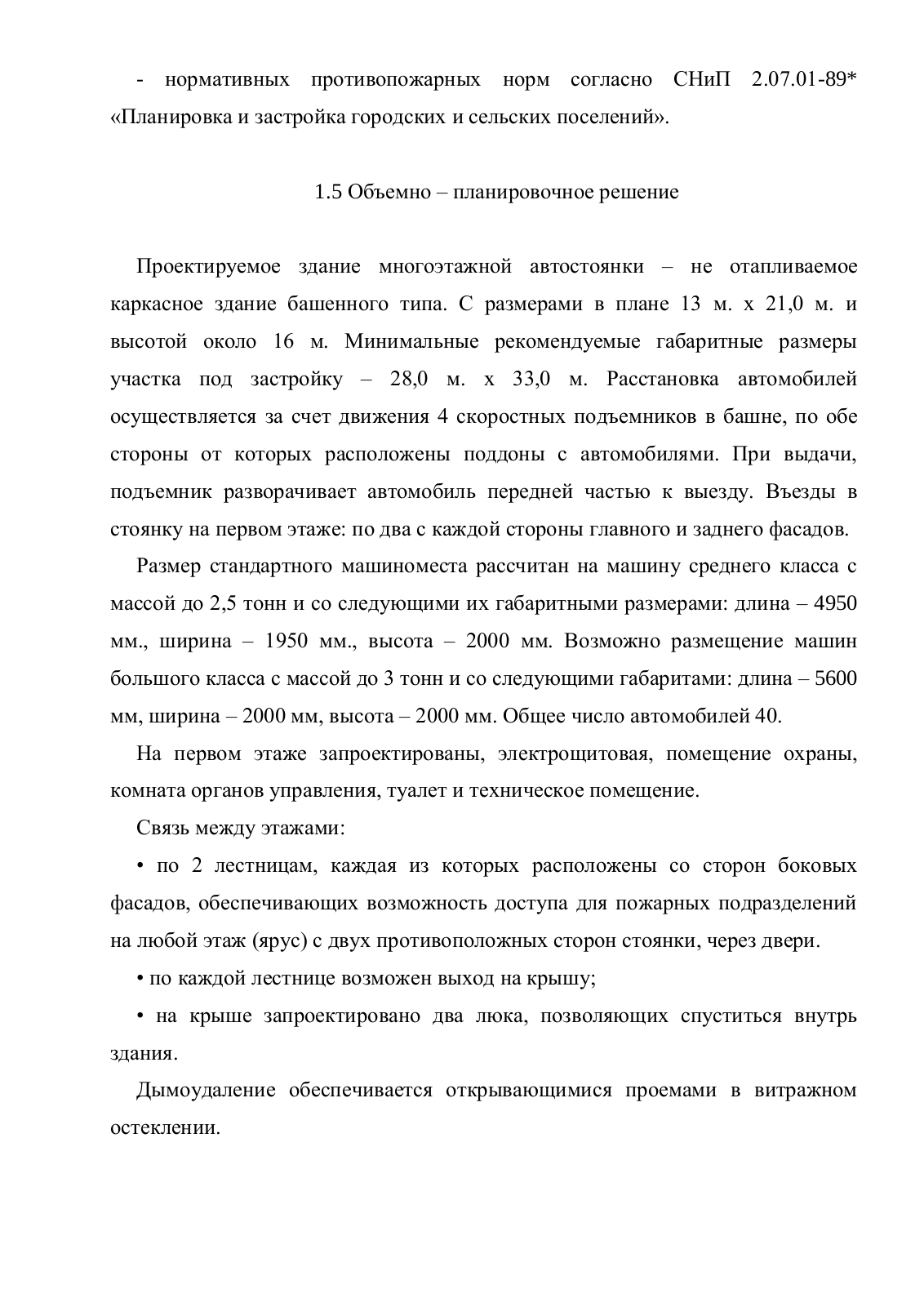 - нормативных противопожарных норм согласно СНиП 2.07.01-89* «Планировка и застройка городских и сельских поселений».

1.5 Объемно – планировочное решение

Проектируемое здание многоэтажной автостоянки – не отапливаемое каркасное здание башенного типа. С размерами в плане 13 м. х 21,0 м. и высотой около 16 м. Минимальные рекомендуемые габаритные размеры участка под застройку – 28,0 м. х 33,0 м. Расстановка автомобилей осуществляется за счет движения 4 скоростных подъемников в башне, по обе стороны от которых расположены поддоны с автомобилями. При выдачи, подъемник разворачивает автомобиль передней частью к выезду. Въезды в стоянку на первом этаже: по два с каждой стороны главного и заднего фасадов.

Размер стандартного машиноместа рассчитан на машину среднего класса с массой до 2,5 тонн и со следующими их габаритными размерами: длина – 4950 мм., ширина – 1950 мм., высота – 2000 мм. Возможно размещение машин большого класса с массой до 3 тонн и со следующими габаритами: длина – 5600 мм, ширина – 2000 мм, высота – 2000 мм. Общее число автомобилей 40.

На первом этаже запроектированы, электрощитовая, помещение охраны, комната органов управления, туалет и техническое помещение.

Связь между этажами:

• по 2 лестницам, каждая из которых расположены со сторон боковых фасадов, обеспечивающих возможность доступа для пожарных подразделений на любой этаж (ярус) с двух противоположных сторон стоянки, через двери.

• по каждой лестнице возможен выход на крышу;

• на крыше запроектировано два люка, позволяющих спуститься внутрь здания.

Дымоудаление обеспечивается открывающимися проемами в витражном остеклении.